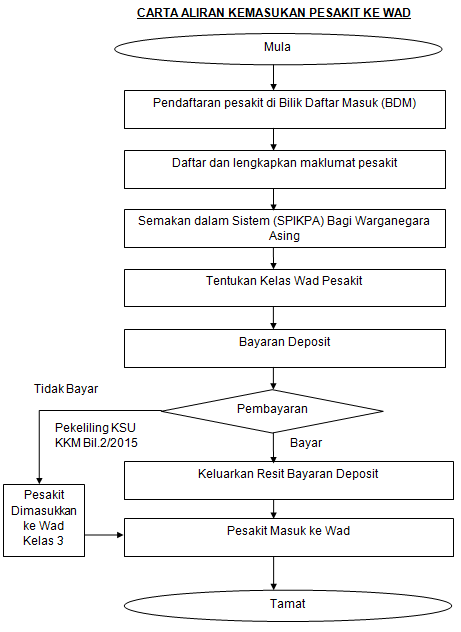 CARTA ALIRAN KEMASUKAN PESAKIT KE WAD

Mula

Pendaftaran pesakit di Bilik Daftar Masuk (BDM)

Daftar dan lengkapkan maklumat pesakit

Semakan dalam Sistem (SPIKPA) Bagi Warganegara Asing

Tentukan Kelas Wad Pesakit

Bayaran Deposit

Tidak Bayar

Pembayaran

Pekeliling KSU KKM Bil.2/2015

Bayar

Keluarkan Resit Bayaran Deposit

Pesakit Dimasukkan ke Wad Kelas 3

Pesakit Masuk ke Wad

Tamat